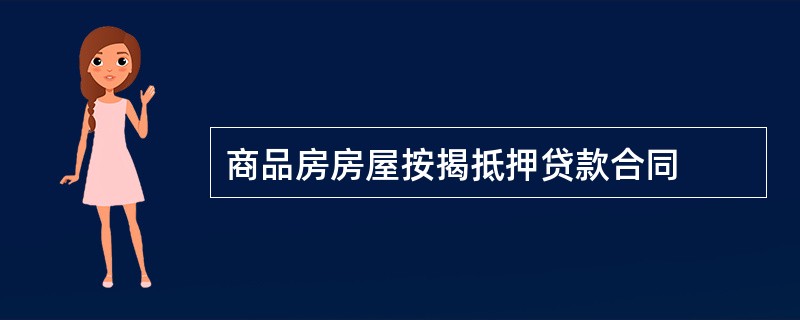 商品房房屋按揭抵押贷款合同